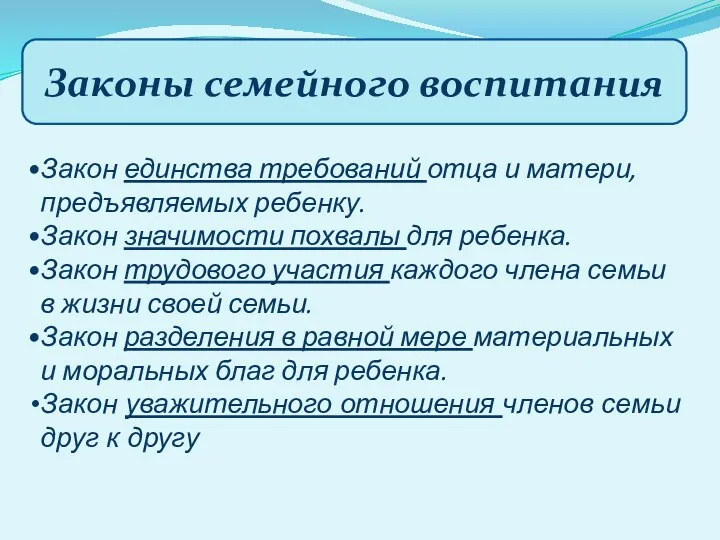 Законы семейного воспитания

•Закон единства требований отца и матери, предъявляемых ребенку.
•Закон значимости похвалы для ребенка.
•Закон трудового участия каждого члена семьи в жизни своей семьи.
•Закон разделения в равной мере материальных и моральных благ для ребенка.
•Закон уважительного отношения членов семьи друг к другу